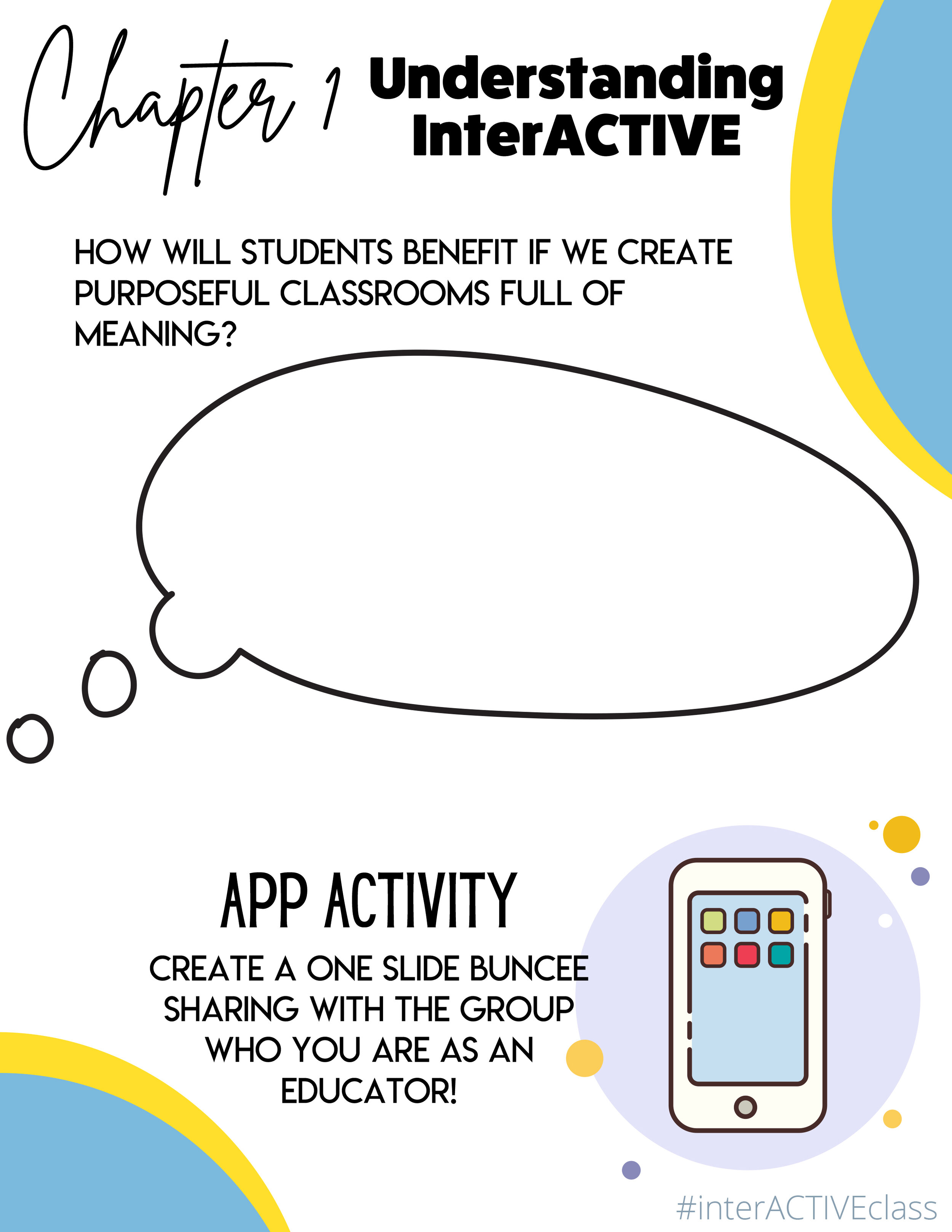 Chapter 1 Understanding InterACTIVE

HOW WILL STUDENTS BENEFIT IF WE CREATE PURPOSEFUL CLASSROOMS FULL OF MEANING?

APP ACTIVITY

CREATE A ONE SLIDE BUNCEE SHARING WITH THE GROUP WHO YOU ARE AS AN EDUCATOR!

#interACTIVEclass